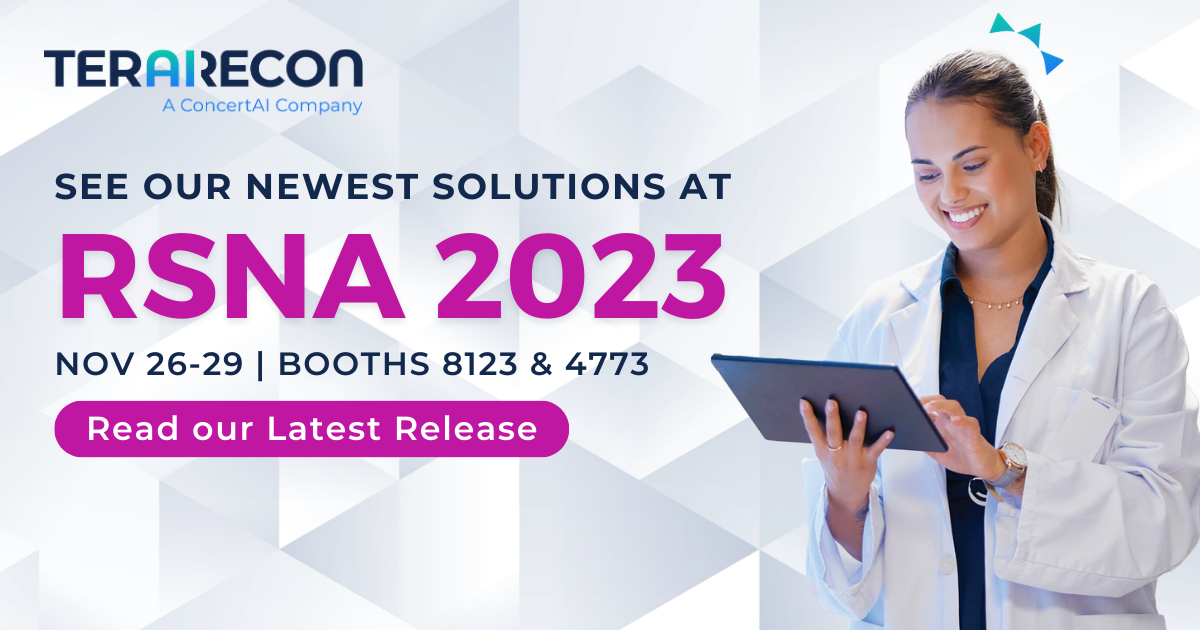 TERARECON
A ConcertAI Company

SEE OUR NEWEST SOLUTIONS AT
RSNA 2023
NOV 26-29 | BOOTHS 8123 & 4773

Read our Latest Release